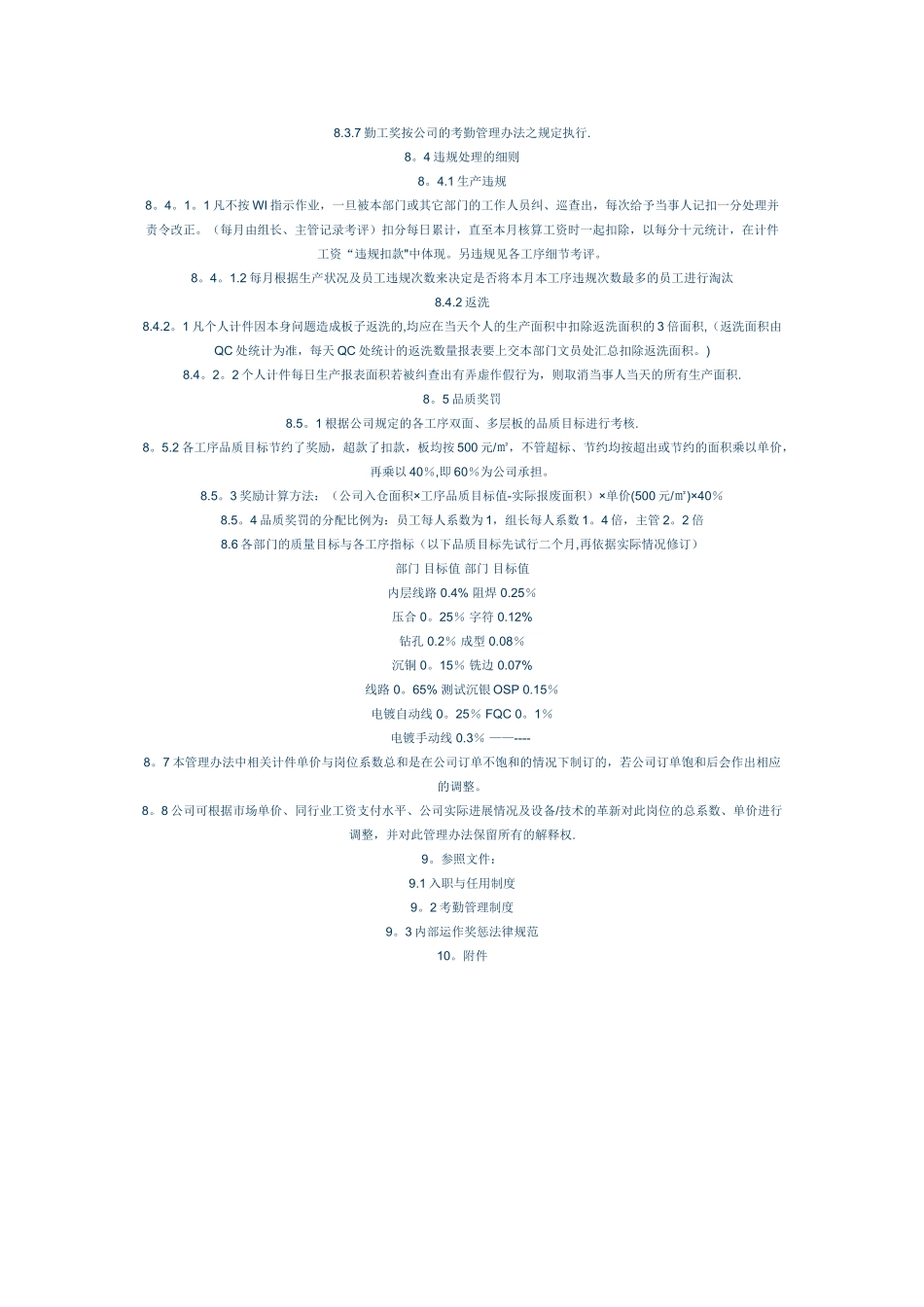 8.3.7 勤工奖按公司的考勤管理办法之规定执行.

8。4 违规处理的细则

8。4.1 生产违规

8。4。1。1 凡不按 WI 指示作业，一旦被本部门或其它部门的工作人员纠、巡查出，每次给予当事人记扣一分处理并责令改正。（每月由组长、主管记录考评）扣分每日累计，直至本月核算工资时一起扣除，以每分十元统计，在计件工资“违规扣款”中体现。另违规见各工序细节考评。

8。4。1.2 每月根据生产状况及员工违规次数来决定是否将本月本工序违规次数最多的员工进行淘汰

8.4.2 返洗

8.4.2。1 凡个人计件因本身问题造成板子返洗的,均应在当天个人的生产面积中扣除返洗面积的 3 倍面积,（返洗面积由 QC 处统计为准，每天 QC 处统计的返洗数量报表要上交本部门文员处汇总扣除返洗面积。)

8.4。2。2 个人计件每日生产报表面积若被纠查出有弄虚作假行为，则取消当事人当天的所有生产面积.

8。5 品质奖罚

8.5。1 根据公司规定的各工序双面、多层板的品质目标进行考核.

8。5.2 各工序品质目标节约了奖励，超款了扣款，板均按 500 元/㎡，不管超标、节约均按超出或节约的面积乘以单价，再乘以 40%,即 60%为公司承担。

8.5。3 奖励计算方法：（公司入仓面积×工序品质目标值-实际报废面积）×单价(500 元/㎡)×40%

8.5。4 品质奖罚的分配比例为：员工每人系数为 1，组长每人系数 1。4 倍，主管 2。2 倍

8.6 各部门的质量目标与各工序指标（以下品质目标先试行二个月,再依据实际情况修订）

部门 目标值 部门 目标值

内层线路 0.4% 阻焊 0.25%

压合 0。25% 字符 0.12%

钻孔 0.2% 成型 0.08%

沉铜 0。15% 铣边 0.07%

线路 0。65% 测试沉银 OSP 0.15%

电镀自动线 0。25% FQC 0。1%

电镀手动线 0.3% ——----

8。7 本管理办法中相关计件单价与岗位系数总和是在公司订单不饱和的情况下制订的，若公司订单饱和后会作出相应的调整。

8。8 公司可根据市场单价、同行业工资支付水平、公司实际进展情况及设备/技术的革新对此岗位的总系数、单价进行调整，并对此管理办法保留所有的解释权.

9。参照文件：

9.1 入职与任用制度

9。2 考勤管理制度

9。3 内部运作奖惩法律规范

10。附件